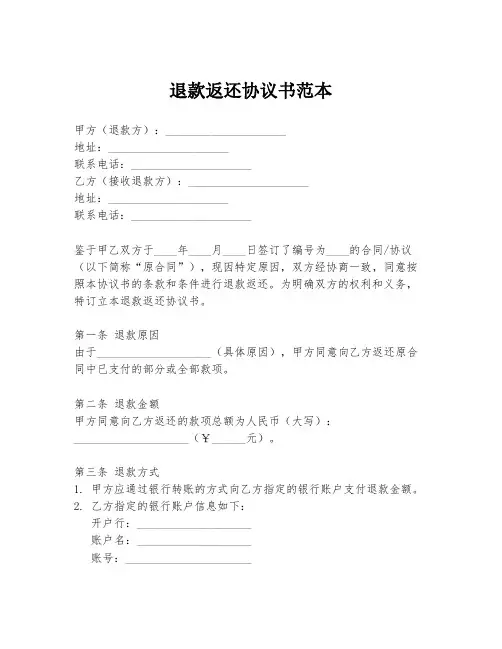 退款返还协议书范本

甲方（退款方）：____________________
地址：____________________
联系电话：____________________
乙方（接收退款方）：____________________
地址：____________________
联系电话：____________________

鉴于甲乙双方于____年____月____日签订了编号为____的合同/协议（以下简称“原合同”），现因特定原因，双方经协商一致，同意按照本协议书的条款和条件进行退款返还。为明确双方的权利和义务，特订立本退款返还协议书。

第一条 退款原因
由于____________________（具体原因），甲方同意向乙方返还原合同中已支付的部分或全部款项。

第二条 退款金额
甲方同意向乙方返还的款项总额为人民币（大写）：____________________（¥______元）。

第三条 退款方式
1. 甲方应通过银行转账的方式向乙方指定的银行账户支付退款金额。
2. 乙方指定的银行账户信息如下：
开户行：____________________
账户名：____________________
账号：____________________